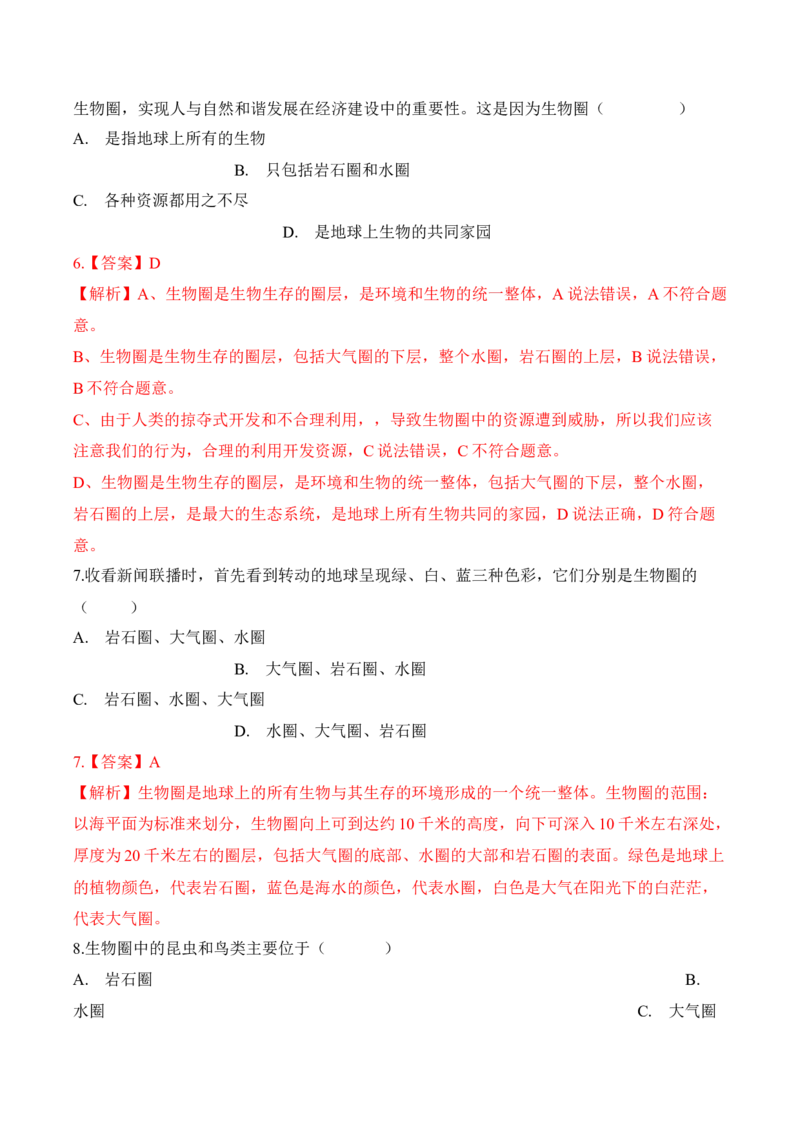 生物圈，实现人与自然和谐发展在经济建设中的重要性。这是因为生物圈（ ）

A. 是指地球上所有的生物

B. 只包括岩石圈和水圈

C. 各种资源都用之不尽

D. 是地球上生物的共同家园

6.【答案】D

【解析】A、生物圈是生物生存的圈层，是环境和生物的统一整体，A说法错误，A不符合题意。

B、生物圈是生物生存的圈层，包括大气圈的下层，整个水圈，岩石圈的上层，B说法错误，B不符合题意。

C、由于人类的掠夺式开发和不合理利用，，导致生物圈中的资源遭到威胁，所以我们应该注意我们的行为，合理的利用开发资源，C说法错误，C不符合题意。

D、生物圈是生物生存的圈层，是环境和生物的统一整体，包括大气圈的下层，整个水圈，岩石圈的上层，是最大的生态系统，是地球上所有生物共同的家园，D说法正确，D符合题意。

7.收看新闻联播时，首先看到转动的地球呈现绿、白、蓝三种色彩，它们分别是生物圈的（ ）

A. 岩石圈、大气圈、水圈

B. 大气圈、岩石圈、水圈

C. 岩石圈、水圈、大气圈

D. 水圈、大气圈、岩石圈

7.【答案】A

【解析】生物圈是地球上的所有生物与其生存的环境形成的一个统一整体。生物圈的范围：以海平面为标准来划分，生物圈向上可到达约10千米的高度，向下可深入10千米左右深处，厚度为20千米左右的圈层，包括大气圈的底部、水圈的大部和岩石圈的表面。绿色是地球上的植物颜色，代表岩石圈，蓝色是海水的颜色，代表水圈，白色是大气在阳光下的白茫茫，代表大气圈。

8.生物圈中的昆虫和鸟类主要位于（ ）

A. 岩石圈 B. 水圈 C. 大气圈